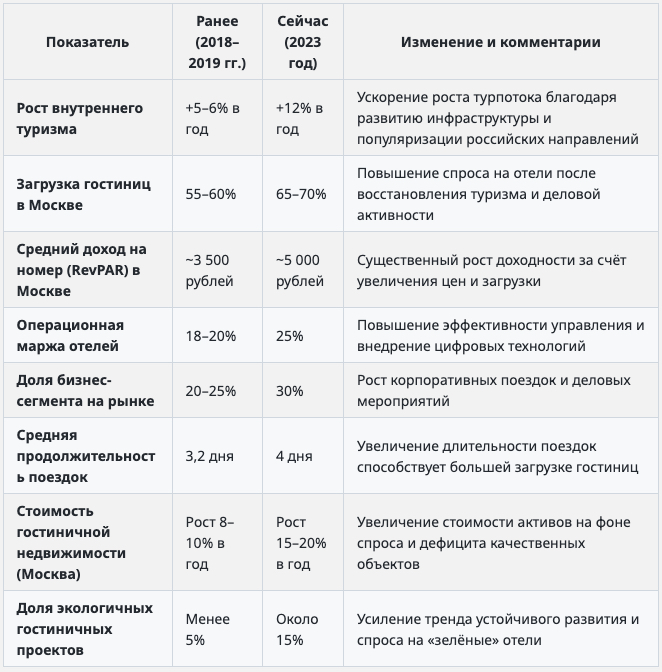 | Показатель | Ранее (2018–2019 гг.) | Сейчас (2023 год) | Изменение и комментарии |
|---|---|---|---|
| Рост внутреннего туризма | +5–6% в год | +12% в год | Ускорение роста турпотока благодаря развитию инфраструктуры и популяризации российских направлений |
| Загрузка гостиниц в Москве | 55–60% | 65–70% | Повышение спроса на отели после восстановления туризма и деловой активности |
| Средний доход на номер (RevPAR) в Москве | ~3 500 рублей | ~5 000 рублей | Существенный рост доходности за счёт увеличения цен и загрузки |
| Операционная маржа отелей | 18–20% | 25% | Повышение эффективности управления и внедрение цифровых технологий |
| Доля бизнес-сегмента на рынке | 20–25% | 30% | Рост корпоративных поездок и деловых мероприятий |
| Средняя продолжительность поездок | 3,2 дня | 4 дня | Увеличение длительности поездок способствует большей загрузке гостиниц |
| Стоимость гостиничной недвижимости (Москва) | Рост 8–10% в год | Рост 15–20% в год | Увеличение стоимости активов на фоне спроса и дефицита качественных объектов |
| Доля экологичных гостиничных проектов | Менее 5% | Около 15% | Усиление тренда устойчивого развития и спроса на «зелёные» отели |